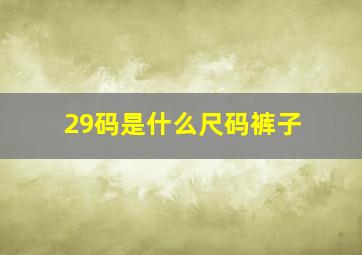 29码是什么尺码裤子